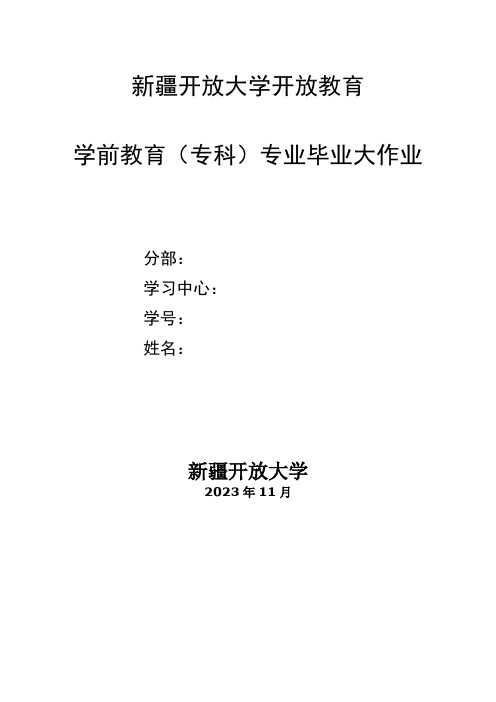 新疆开放大学开放教育

学前教育（专科）专业毕业大作业

分部：
学习中心：
学号：
姓名：

新疆开放大学
2023 年 11 月